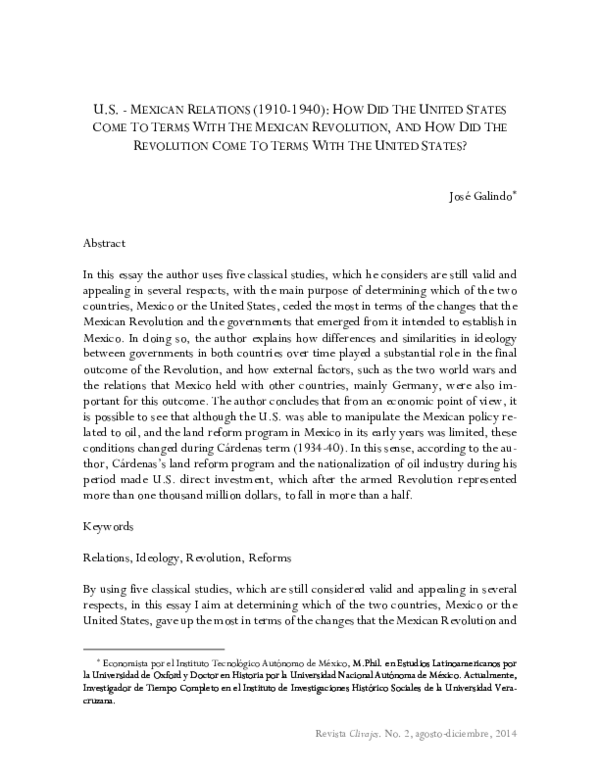 U.S. - MEXICAN RELATIONS (1910-1940): HOW DID THE UNITED STATES COME TO TERMS WITH THE MEXICAN REVOLUTION, AND HOW DID THE REVOLUTION COME TO TERMS WITH THE UNITED STATES?

José Galindo*

Abstract

In this essay the author uses five classical studies, which he considers are still valid and appealing in several respects, with the main purpose of determining which of the two countries, Mexico or the United States, ceded the most in terms of the changes that the Mexican Revolution and the governments that emerged from it intended to establish in Mexico. In doing so, the author explains how differences and similarities in ideology between governments in both countries over time played a substantial role in the final outcome of the Revolution, and how external factors, such as the two world wars and the relations that Mexico held with other countries, mainly Germany, were also important for this outcome. The author concludes that from an economic point of view, it is possible to see that although the U.S. was able to manipulate the Mexican policy related to oil, and the land reform program in Mexico in its early years was limited, these conditions changed during Cárdenas term (1934-40). In this sense, according to the author, Cárdenas's land reform program and the nationalization of oil industry during his period made U.S. direct investment, which after the armed Revolution represented more than one thousand million dollars, to fall in more than a half.

Keywords

Relations, Ideology, Revolution, Reforms

By using five classical studies, which are still considered valid and appealing in several respects, in this essay I aim at determining which of the two countries, Mexico or the United States, gave up the most in terms of the changes that the Mexican Revolution and

* Economista por el Instituto Tecnológico Autónomo de México, M.Phil. en Estudios Latinoamericanos por la Universidad de Oxford y Doctor en Historia por la Universidad Nacional Autónoma de México. Actualmente, Investigador de Tiempo Completo en el Instituto de Investigaciones Histórico Sociales de la Universidad Veracruzana.

Revista Clivajes. No. 2, agosto-diciembre, 2014